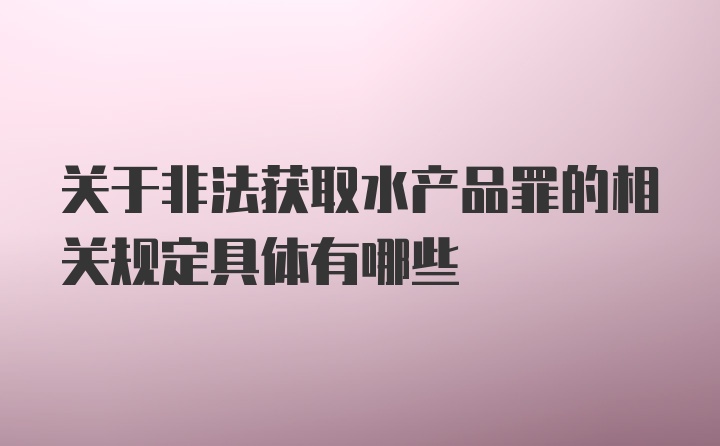 关于非法获取水产品罪的相关规定具体有哪些